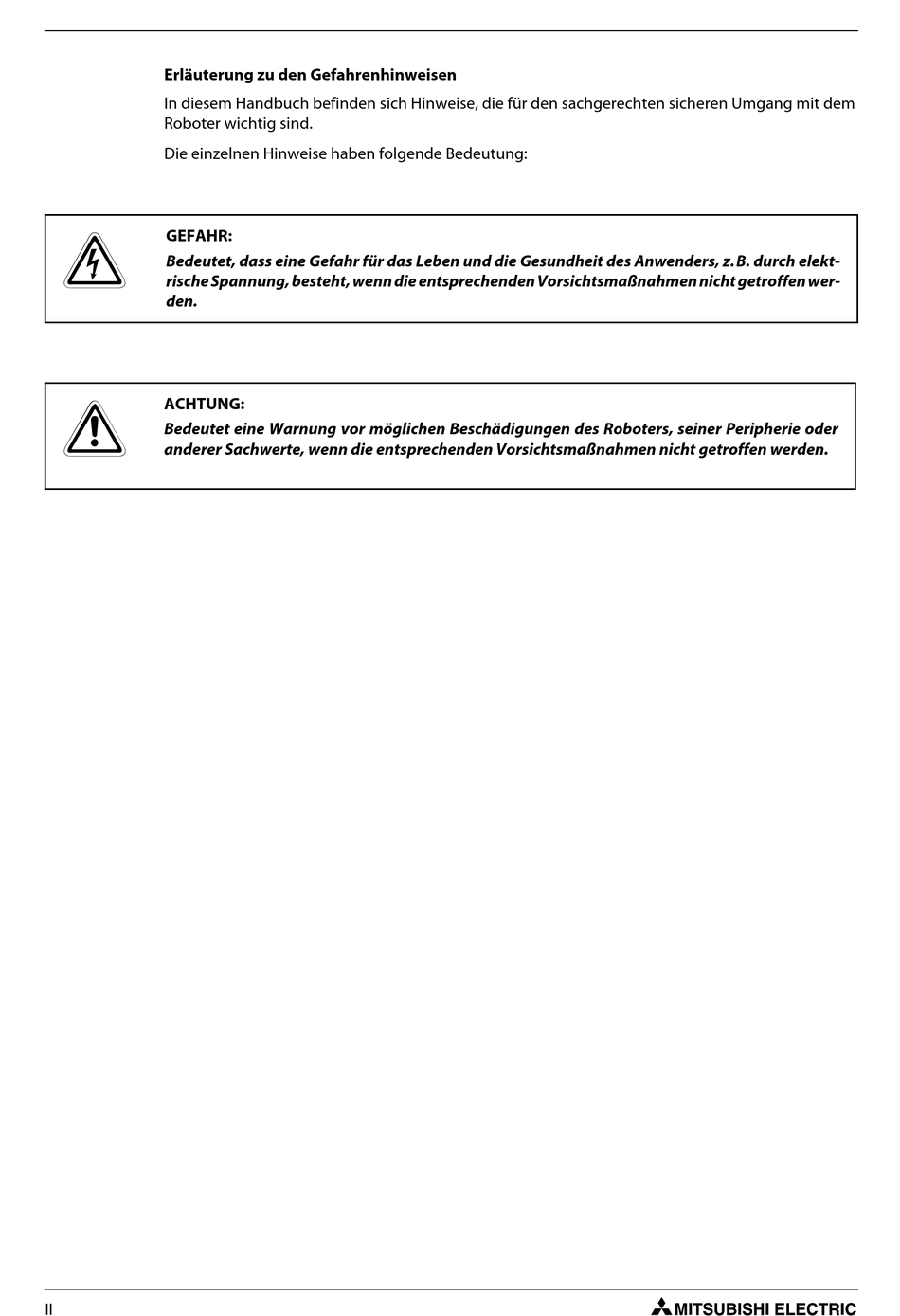 Erläuterung zu den Gefahrenhinweisen

In diesem Handbuch befinden sich Hinweise, die für den sachgerechten sicheren Umgang mit dem Roboter wichtig sind.

Die einzelnen Hinweise haben folgende Bedeutung:

GEFAHR:
Bedeutet, dass eine Gefahr für das Leben und die Gesundheit des Anwenders, z. B. durch elektrische Spannung, besteht, wenn die entsprechenden Vorsichtsmaßnahmen nicht getroffen werden.

ACHTUNG:
Bedeutet eine Warnung vor möglichen Beschädigungen des Roboters, seiner Peripherie oder anderer Sachwerte, wenn die entsprechenden Vorsichtsmaßnahmen nicht getroffen werden.

II

MITSUBISHI ELECTRIC